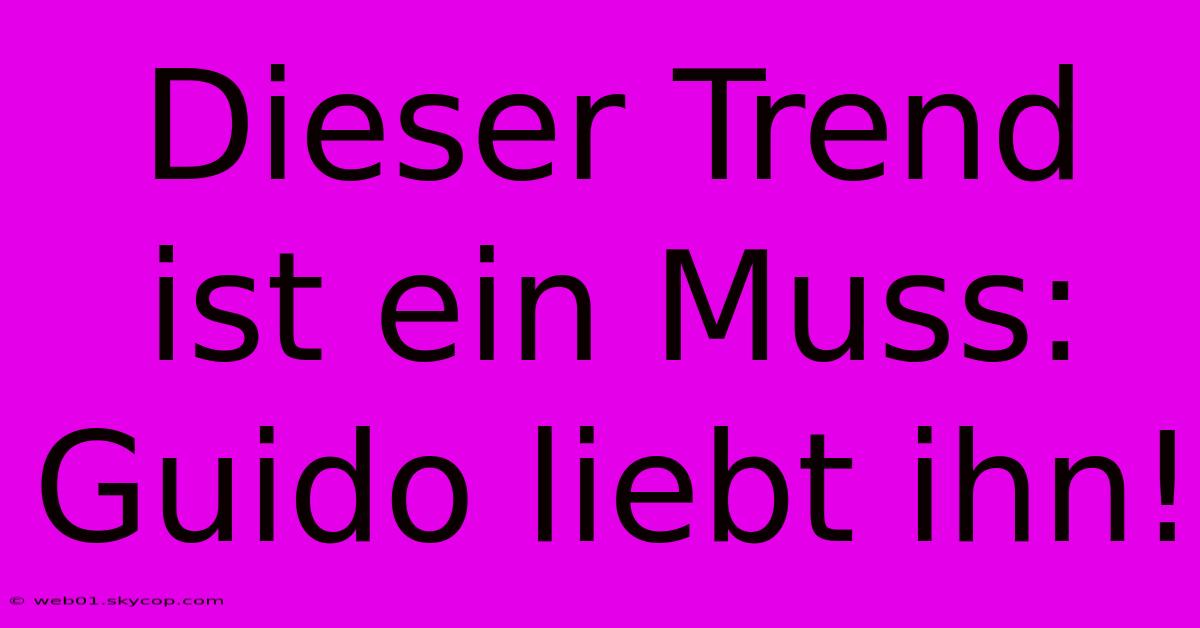 Dieser Trend ist ein Muss: Guido liebt ihn!

© web01.skycop.com